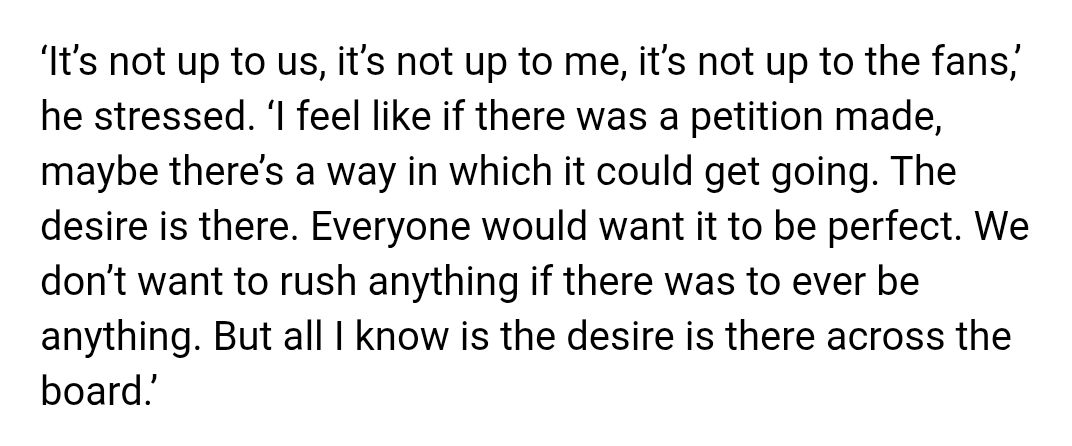 ‘It’s not up to us, it’s not up to me, it’s not up to the fans,’ he stressed. ‘I feel like if there was a petition made, maybe there’s a way in which it could get going. The desire is there. Everyone would want it to be perfect. We don’t want to rush anything if there was to ever be anything. But all I know is the desire is there across the board.’